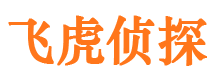 飞虎侦探